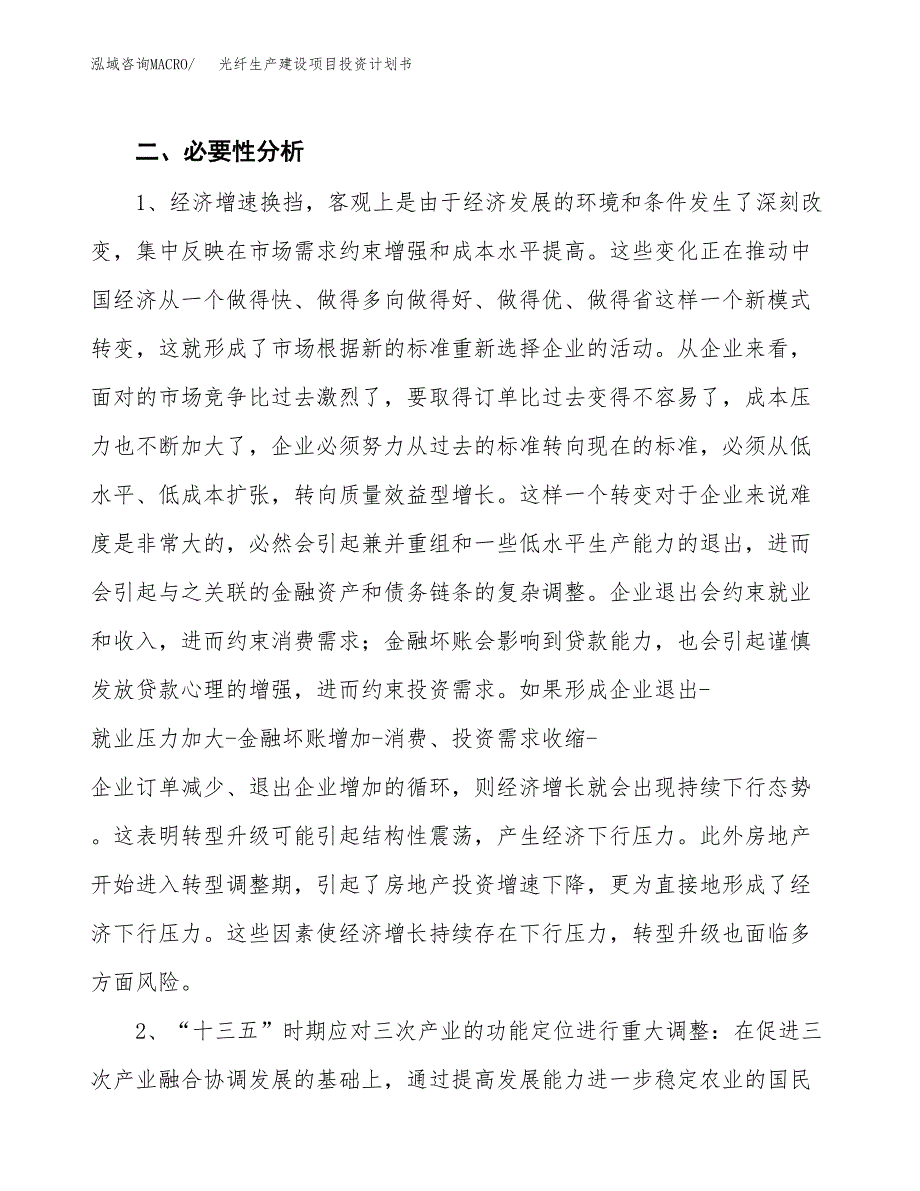 泓域咨询MACRO/　　光纤生产建设项目投资计划书

二、必要性分析

1、经济增速换挡，客观上是由于经济发展的环境和条件发生了深刻改变，集中反映在市场需求约束增强和成本水平提高。这些变化正在推动中国经济从一个做得快、做得多向做得好、做得优、做得省这样一个新模式转变，这就形成了市场根据新的标准重新选择企业的活动。从企业来看，面对的市场竞争比过去激烈了，要取得订单比过去变得不容易了，成本压力也不断加大了，企业必须努力从过去的标准转向现在的标准，必须从低水平、低成本扩张，转向质量效益型增长。这样一个转变对于企业来说难度是非常大的，必然会引起兼并重组和一些低水平生产能力的退出，进而会引起与之关联的金融资产和债务链条的复杂调整。企业退出会约束就业和收入，进而约束消费需求；金融坏账会影响到贷款能力，也会引起谨慎发放贷款心理的增强，进而约束投资需求。如果形成企业退出-就业压力加大-金融坏账增加-消费、投资需求收缩-企业订单减少、退出企业增加的循环，则经济增长就会出现持续下行态势。这表明转型升级可能引起结构性震荡，产生经济下行压力。此外房地产开始进入转型调整期，引起了房地产投资增速下降，更为直接地形成了经济下行压力。这些因素使经济增长持续存在下行压力，转型升级也面临多方面风险。

2、“十三五”时期应对三次产业的功能定位进行重大调整：在促进三次产业融合协调发展的基础上，通过提高发展能力进一步稳定农业的国民